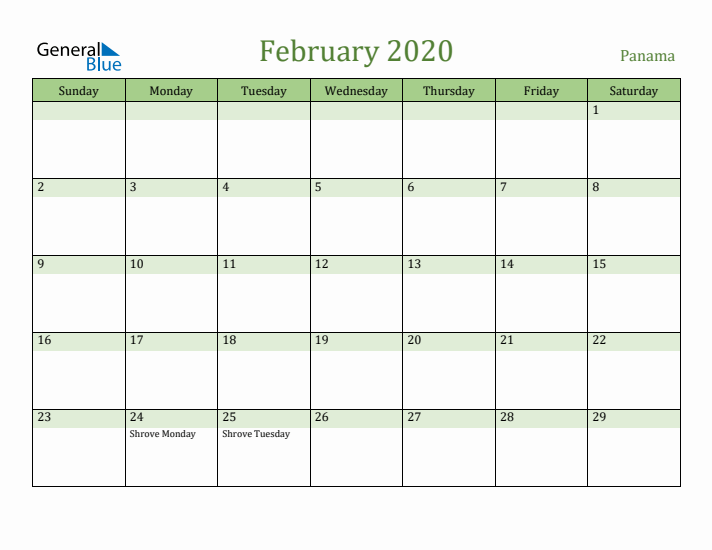 General Blue

February 2020

Panama

| Sunday | Monday | Tuesday | Wednesday | Thursday | Friday | Saturday |
|---|---|---|---|---|---|---|
| | | | | | | 1 |
| 2 | 3 | 4 | 5 | 6 | 7 | 8 |
| 9 | 10 | 11 | 12 | 13 | 14 | 15 |
| 16 | 17 | 18 | 19 | 20 | 21 | 22 |
| 23 | 24 Shrove Monday | 25 Shrove Tuesday | 26 | 27 | 28 | 29 |